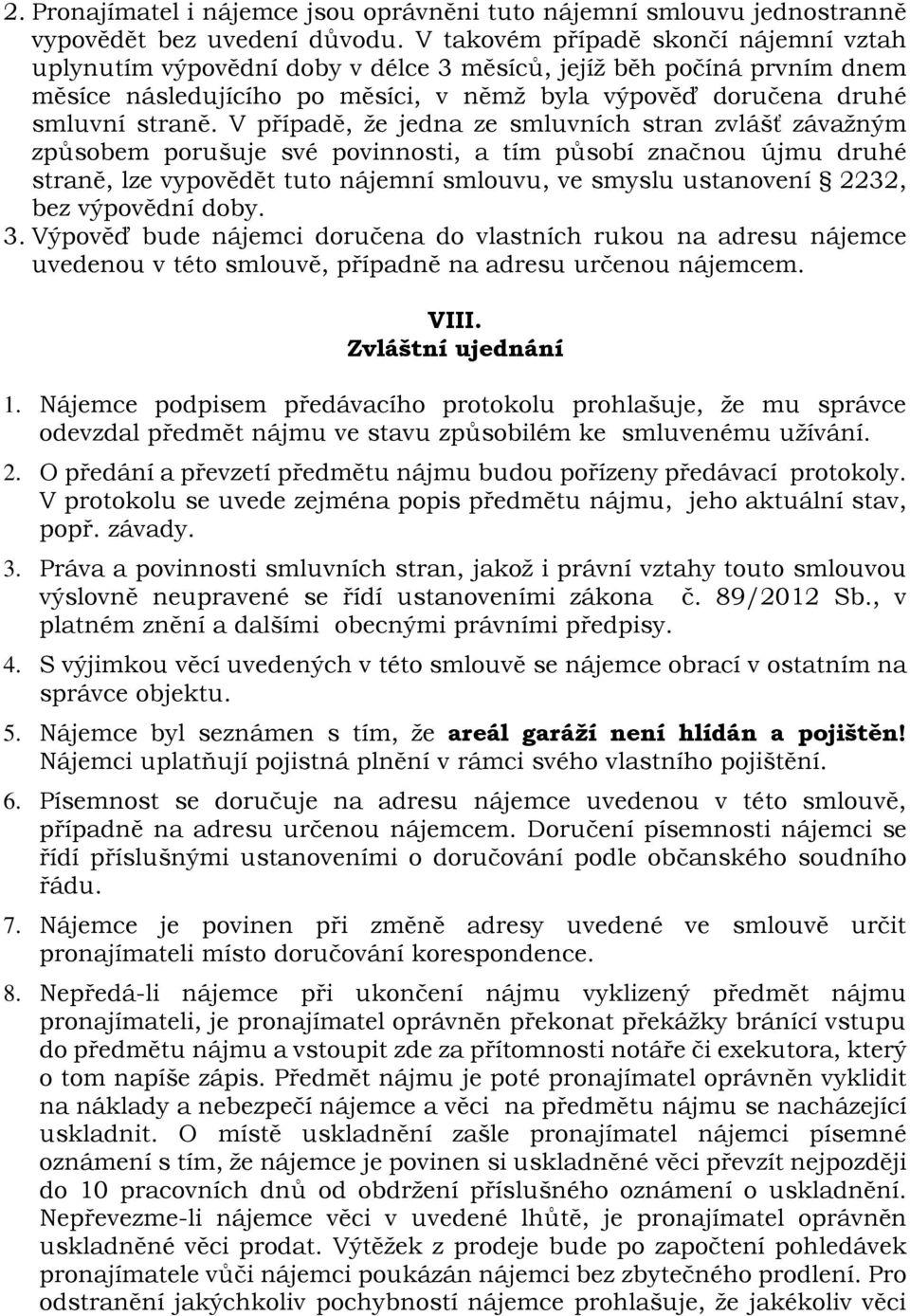 2. Pronajímatel i nájemce jsou oprávněni tuto nájemní smlouvu jednostranně vypovědět bez uvedení důvodu. V takovém případě skončí nájemní vztah uplynutím výpovědní doby v délce 3 měsíců, jejíž běh počíná prvním dnem měsíce následujícího po měsíci, v němž byla výpověď doručena druhé smluvní straně. V případě, že jedna ze smluvních stran zvlášť závažným způsobem porušuje své povinnosti, a tím působí značnou újmu druhé straně, lze vypovědět tuto nájemní smlouvu, ve smyslu ustanovení § 2232, bez výpovědní doby.
3. Výpověď bude nájemci doručena do vlastních rukou na adresu nájemce uvedenou v této smlouvě, případně na adresu určenou nájemcem.

VIII.
Zvláštní ujednání

1. Nájemce podpisem předávacího protokolu prohlašuje, že mu správce odevzdal předmět nájmu ve stavu způsobilém ke smluvenému užívání.

2. O předání a převzetí předmětu nájmu budou pořízeny předávací protokoly. V protokolu se uvede zejména popis předmětu nájmu, jeho aktuální stav, popř. závady.

3. Práva a povinnosti smluvních stran, jakož i právní vztahy touto smlouvou výslovně neupravené se řídí ustanoveními zákona č. 89/2012 Sb., v platném znění a dalšími obecnými právními předpisy.

4. S výjimkou věcí uvedených v této smlouvě se nájemce obrací v ostatním na správce objektu.

5. Nájemce byl seznámen s tím, že areál garáží není hlídán a pojištěn! Nájemci uplatňují pojistná plnění v rámci svého vlastního pojištění.

6. Písemnost se doručuje na adresu nájemce uvedenou v této smlouvě, případně na adresu určenou nájemcem. Doručení písemnosti nájemci se řídí příslušnými ustanoveními o doručování podle občanského soudního řádu.

7. Nájemce je povinen při změně adresy uvedené ve smlouvě určit pronajímateli místo doručování korespondence.

8. Nepředá-li nájemce při ukončení nájmu vyklizený předmět nájmu pronajímateli, je pronajímatel oprávněn překonat překážky bránící vstupu do předmětu nájmu a vstoupit zde za přítomnosti notáře či exekutora, který o tom napíše zápis. Předmět nájmu je poté pronajímatel oprávněn vyklidit na náklady a nebezpečí nájemce a věci na předmětu nájmu se nacházející uskladnit. O místě uskladnění zašle pronajímatel nájemci písemné oznámení s tím, že nájemce je povinen si uskladněné věci převzít nejpozději do 10 pracovních dnů od obdržení příslušného oznámení o uskladnění. Nepřevezme-li nájemce věci v uvedené lhůtě, je pronajímatel oprávněn uskladněné věci prodat. Výtěžek z prodeje bude po započtení pohledávek pronajímatele vůči nájemci poukázán nájemci bez zbytečného prodlení. Pro odstranění jakýchkoliv pochybností nájemce prohlašuje, že jakékoliv věci